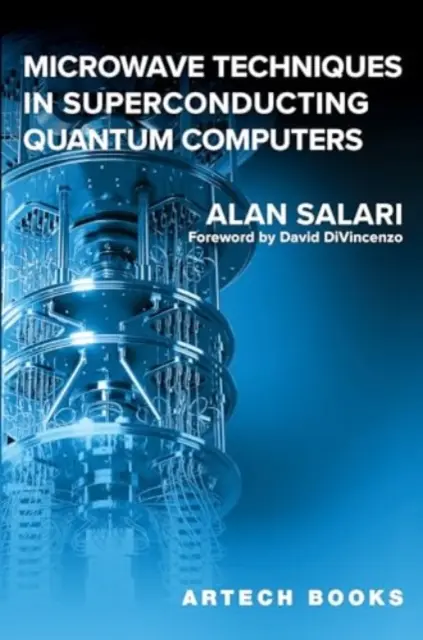 MICROWAVE TECHNIQUES IN SUPERCONDUCTING QUANTUM COMPUTERS

ALAN SALARI
Foreword by David DiVincenzo

ARTECH BOOKS